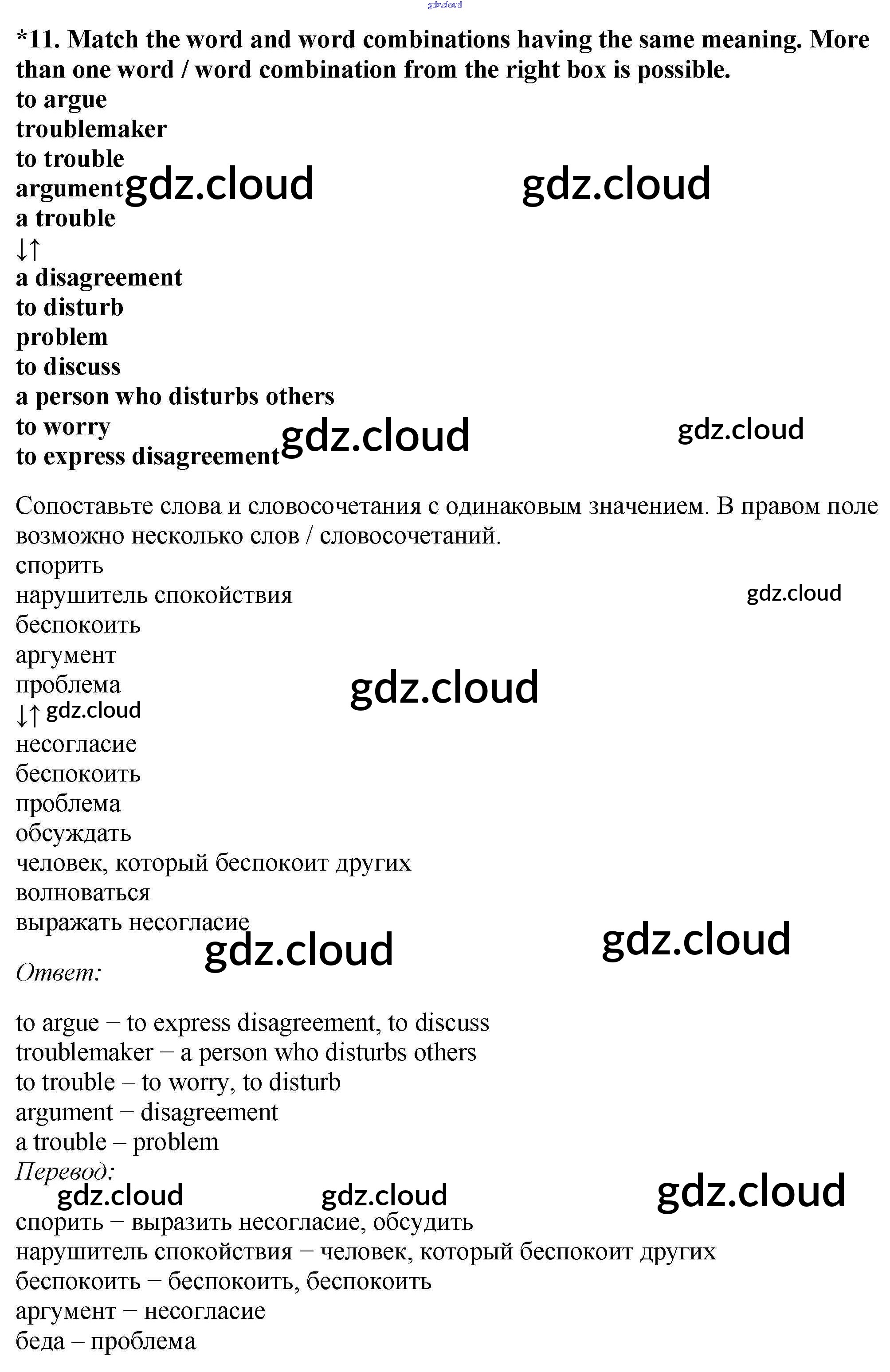 *11. Match the word and word combinations having the same meaning. More than one word / word combination from the right box is possible.
to argue
troublemaker
to trouble
argument
a trouble
↓↑
a disagreement
to disturb
problem
to discuss
a person who disturbs others
to worry
to express disagreement

Сопоставьте слова и словосочетания с одинаковым значением. В правом поле возможно несколько слов / словосочетаний.
спорить
нарушитель спокойствия
беспокоить
аргумент
проблема
↓↑
несогласие
беспокоить
проблема
обсуждать
человек, который беспокоит других
волноваться
выражать несогласие

Ответ:

to argue − to express disagreement, to discuss
troublemaker − a person who disturbs others
to trouble – to worry, to disturb
argument − disagreement
a trouble – problem
Перевод:
спорить − выразить несогласие, обсудить
нарушитель спокойствия − человек, который беспокоит других
беспокоить − беспокоить, беспокоить
аргумент − несогласие
беда – проблема

gdz.cloud